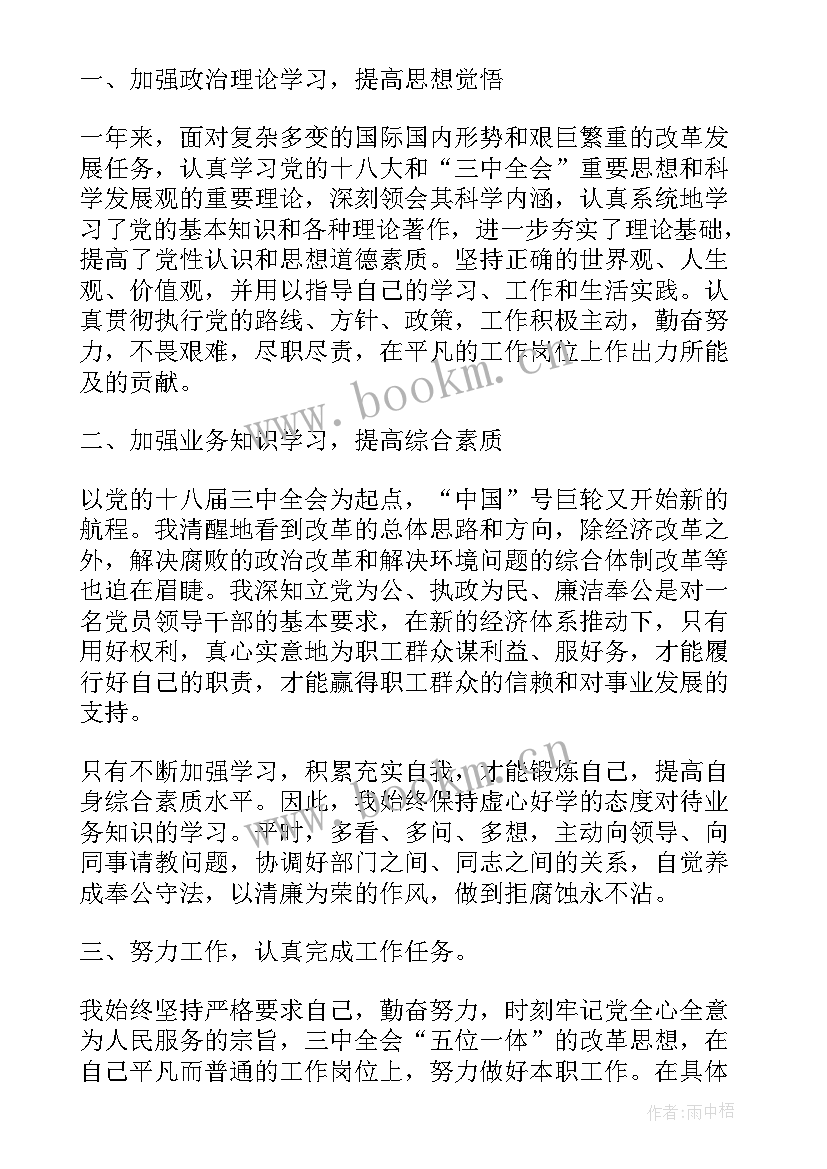 一、加强政治理论学习，提高思想觉悟

一年来，面对复杂多变的国际国内形势和艰巨繁重的改革发展任务，认真学习党的十八大和“三中全会”重要思想和科学发展观的重要理论，深刻领会其科学内涵，认真系统地学习了党的基本知识和各种理论著作，进一步夯实了理论基础，提高了党性认识和思想道德素质。坚持正确的世界观、人生观、价值观，并用以指导自己的学习、工作和生活实践。认真贯彻执行党的路线、方针、政策，工作积极主动，勤奋努力，不畏艰难，尽职尽责，在平凡的工作岗位上作出力所能及的贡献。

www.bookm.cn

二、加强业务知识学习，提高综合素质

以党的十八届三中全会为起点，“中国”号巨轮又开始新的航程。我清醒地看到改革的总体思路和方向，除经济改革之外，解决腐败的政治改革和解决环境问题的综合体制改革等也迫在眉睫。我深知立党为公、执政为民、廉洁奉公是对一名党员领导干部的基本要求，在新的经济体系推动下，只有用好权利，真心实意地为职工群众谋利益、服好务，才能履行好自己的职责，才能赢得职工群众的信赖和对事业发展的支持。

只有不断加强学习，积累充实自我，才能锻炼自己，提高自身综合素质水平。因此，我始终保持虚心好学的态度对待业务知识的学习。平时，多看、多问、多想，主动向领导、向同事请教问题，协调好部门之间、同志之间的关系，自觉养成奉公守法，以清廉为荣的作风，做到拒腐蚀永不沾。

三、努力工作，认真完成工作任务。

我始终坚持严格要求自己，勤奋努力，时刻牢记党全心全意为人民服务的宗旨，三中全会“五位一体”的改革思想，在自己平凡而普通的工作岗位上，努力做好本职工作。在具体

作者：雨中梧